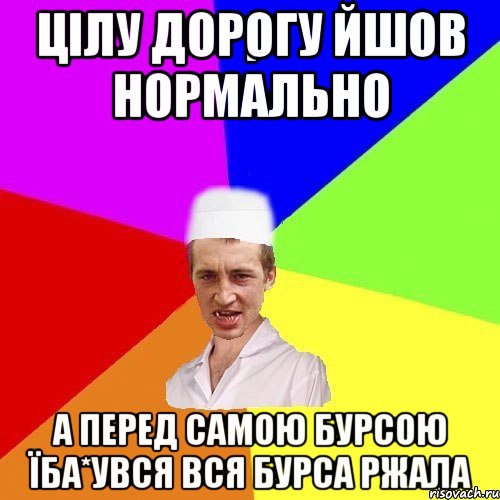 ЦІЛУ ДОРОГУ ЙШОВ НОРМАЛЬНО

А ПЕРЕД САМОЮ БУРСОЮ ЇБА*УВСЯ ВСЯ БУРСА РЖАЛА

risovach.ru